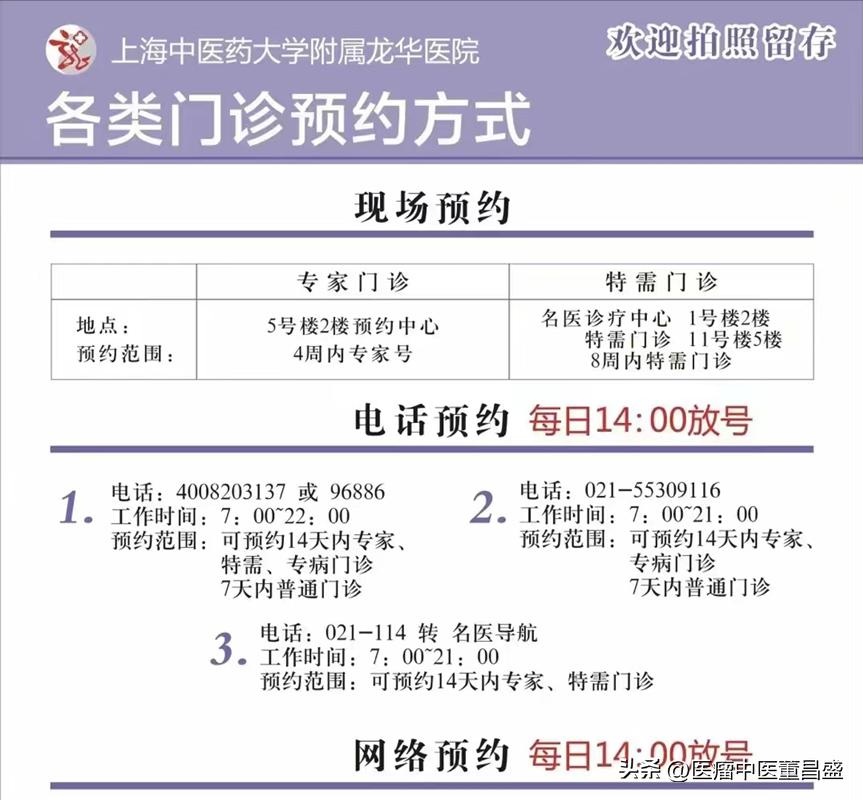 上海中医药大学附属龙华医院

欢迎拍照留存

各类门诊预约方式

现场预约

| | 专家门诊 | 特需门诊 |
|---|---|---|
| 地点：<br>预约范围： | 5号楼2楼预约中心<br>4周内专家号 | 名医诊疗中心 1号楼2楼<br>特需门诊 11号楼5楼<br>8周内特需门诊 |

电话预约 每日14:00放号

1. 电话：4008203137 或 96886
工作时间：7：00~22：00
预约范围：可预约14天内专家、特需、专病门诊
7天内普通门诊

2. 电话：021-55309116
工作时间：7：00~21：00
预约范围：可预约14天内专家、专病门诊
7天内普通门诊

3. 电话：021-114 转 名医导航
工作时间：7：00~21：00
预约范围：可预约14天内专家、特需门诊

网络预约 每日14:00放号

头条 @医瘤中医董昌盛